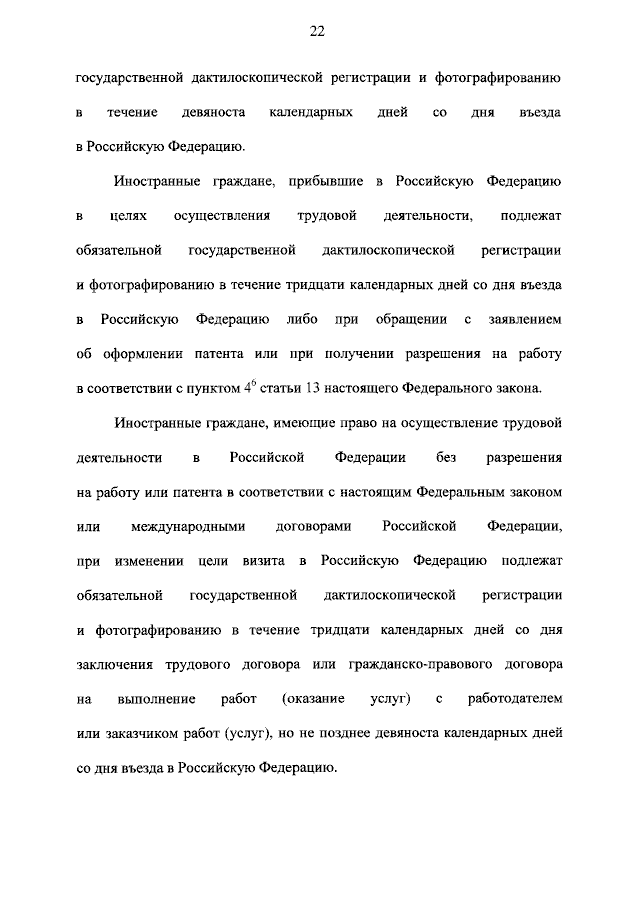 22

государственной дактилоскопической регистрации и фотографированию в течение девяноста календарных дней со дня въезда в Российскую Федерацию.

Иностранные граждане, прибывшие в Российскую Федерацию в целях осуществления трудовой деятельности, подлежат обязательной государственной дактилоскопической регистрации и фотографированию в течение тридцати календарных дней со дня въезда в Российскую Федерацию либо при обращении с заявлением об оформлении патента или при получении разрешения на работу в соответствии с пунктом $4^6$ статьи 13 настоящего Федерального закона.

Иностранные граждане, имеющие право на осуществление трудовой деятельности в Российской Федерации без разрешения на работу или патента в соответствии с настоящим Федеральным законом или международными договорами Российской Федерации, при изменении цели визита в Российскую Федерацию подлежат обязательной государственной дактилоскопической регистрации и фотографированию в течение тридцати календарных дней со дня заключения трудового договора или гражданско-правового договора на выполнение работ (оказание услуг) с работодателем или заказчиком работ (услуг), но не позднее девяноста календарных дней со дня въезда в Российскую Федерацию.